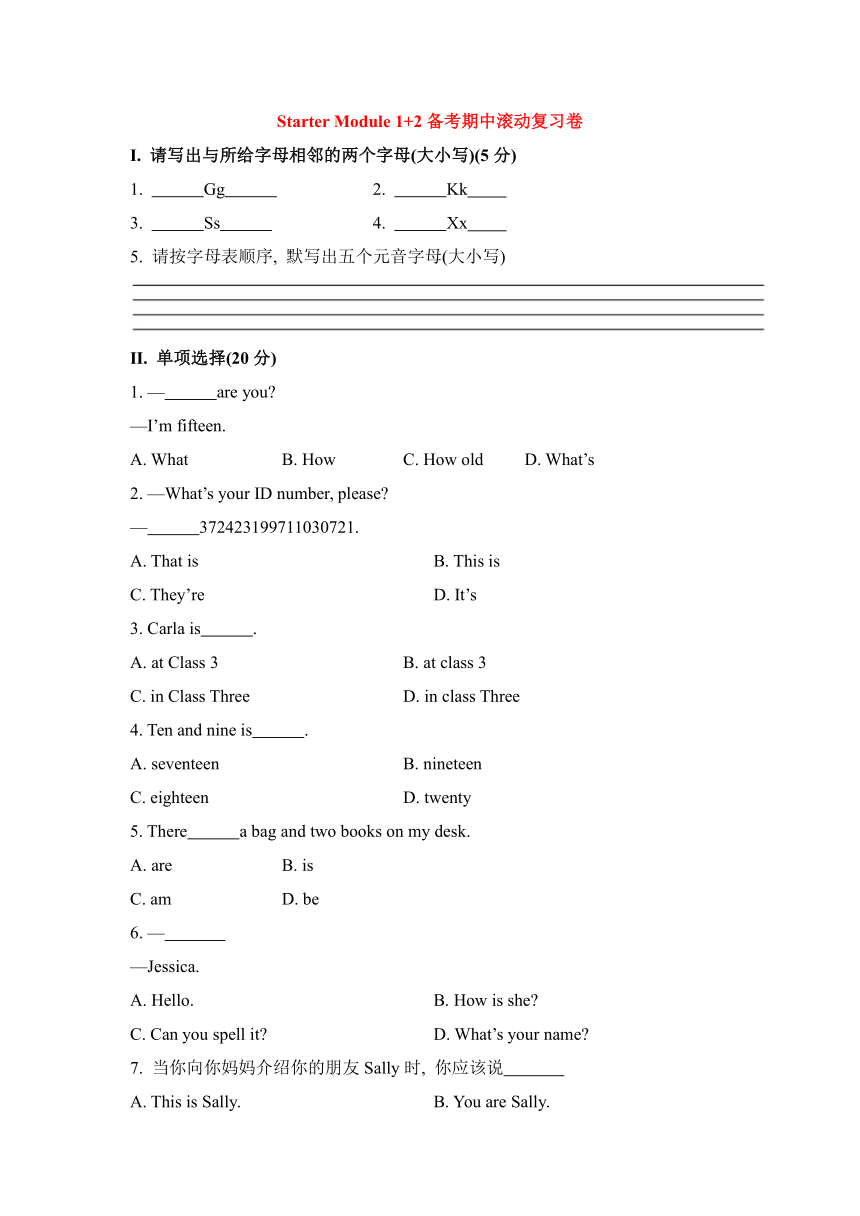 Starter Module 1+2 备考期中滚动复习卷

I. 请写出与所给字母相邻的两个字母(大小写)(5 分)

1. ______Gg______

2. ______Kk_____

3. ______Ss______

4. ______Xx_____

5. 请按字母表顺序, 默写出五个元音字母(大小写)

II. 单项选择(20 分)

1. —______are you?

—I'm fifteen.

A. What B. How C. How old D. What's

2. —What's your ID number, please?

—______372423199711030721.

A. That is B. This is

C. They're D. It's

3. Carla is______.

A. at Class 3 B. at class 3

C. in Class Three D. in class Three

4. Ten and nine is______.

A. seventeen B. nineteen

C. eighteen D. twenty

5. There______a bag and two books on my desk.

A. are B. is

C. am D. be

6. —_______

—Jessica.

A. Hello. B. How is she?

C. Can you spell it? D. What's your name?

7. 当你向你妈妈介绍你的朋友 Sally 时, 你应该说_______

A. This is Sally. B. You are Sally.